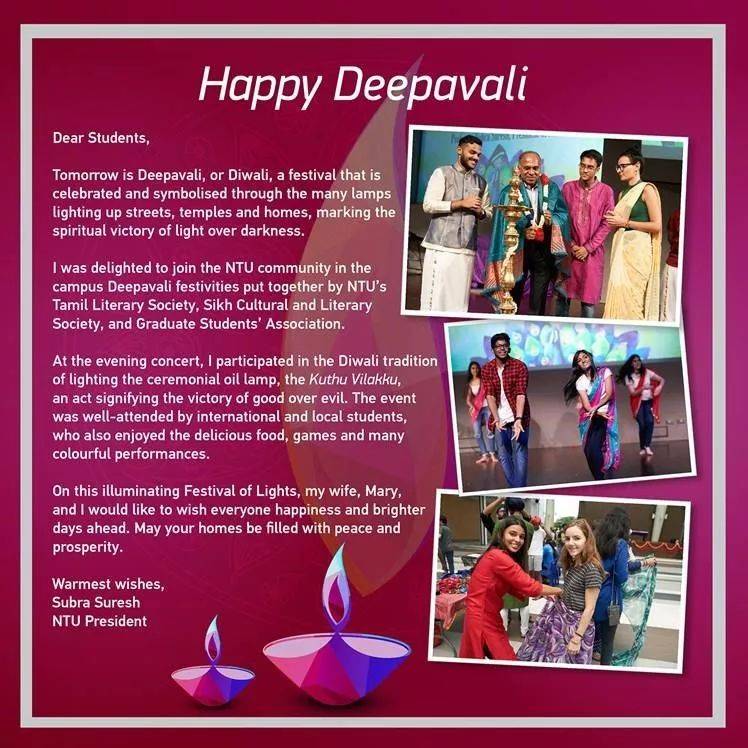 Happy Deepavali

Dear Students,

Tomorrow is Deepavali, or Diwali, a festival that is celebrated and symbolised through the many lamps lighting up streets, temples and homes, marking the spiritual victory of light over darkness.

I was delighted to join the NTU community in the campus Deepavali festivities put together by NTU's Tamil Literary Society, Sikh Cultural and Literary Society, and Graduate Students' Association.

At the evening concert, I participated in the Diwali tradition of lighting the ceremonial oil lamp, the Kuthu Vilakku, an act signifying the victory of good over evil. The event was well-attended by international and local students, who also enjoyed the delicious food, games and many colourful performances.

On this illuminating Festival of Lights, my wife, Mary, and I would like to wish everyone happiness and brighter days ahead. May your homes be filled with peace and prosperity.

Warmest wishes,
Subra Suresh
NTU President